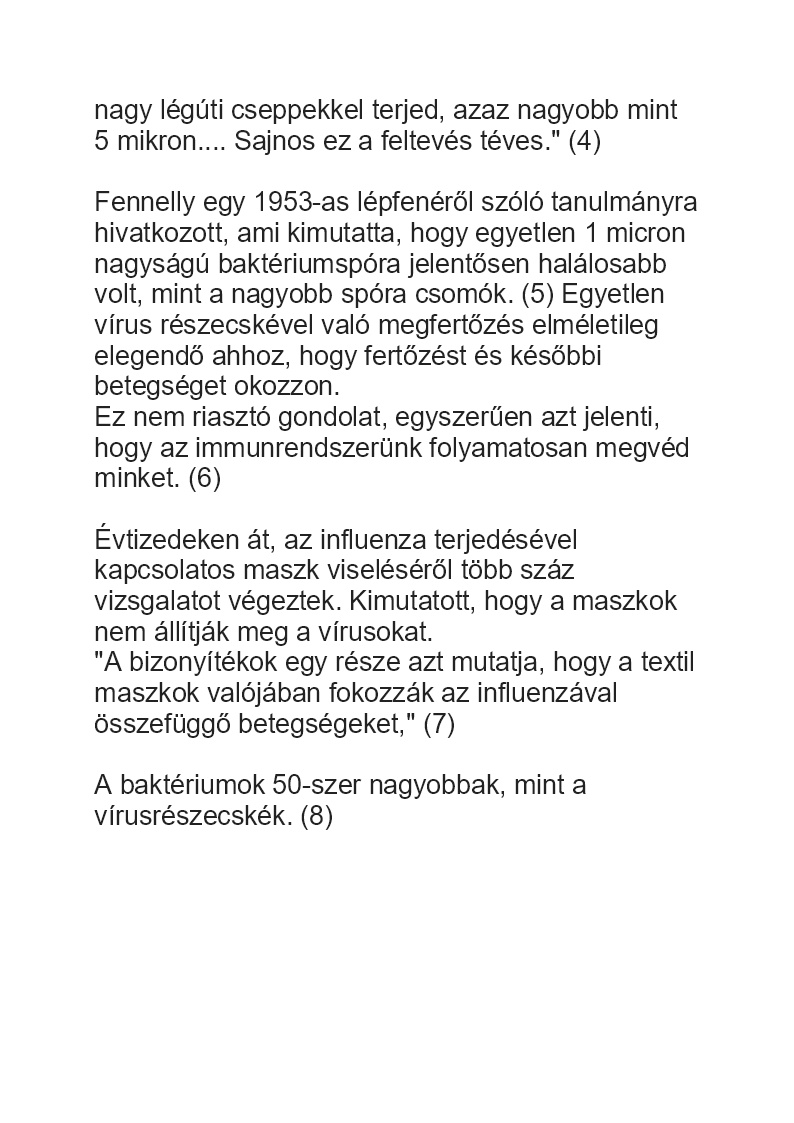 nagy légúti cseppekkel terjed, azaz nagyobb mint 5 mikron.... Sajnos ez a feltevés téves." (4)

Fennelly egy 1953-as lépfenéről szóló tanulmányra hivatkozott, ami kimutatta, hogy egyetlen 1 micron nagyságú baktériumspóra jelentősen halálosabb volt, mint a nagyobb spóra csomók. (5) Egyetlen vírus részecskével való megfertőzés elméletileg elegendő ahhoz, hogy fertőzést és későbbi betegséget okozzon.
Ez nem riasztó gondolat, egyszerűen azt jelenti, hogy az immunrendszerünk folyamatosan megvéd minket. (6)

Évtizedeken át, az influenza terjedésével kapcsolatos maszk viseléséről több száz vizsgalatot végeztek. Kimutatott, hogy a maszkok nem állítják meg a vírusokat.
"A bizonyítékok egy része azt mutatja, hogy a textil maszkok valójában fokozzák az influenzával összefüggő betegségeket," (7)

A baktériumok 50-szer nagyobbak, mint a vírusrészecskék. (8)